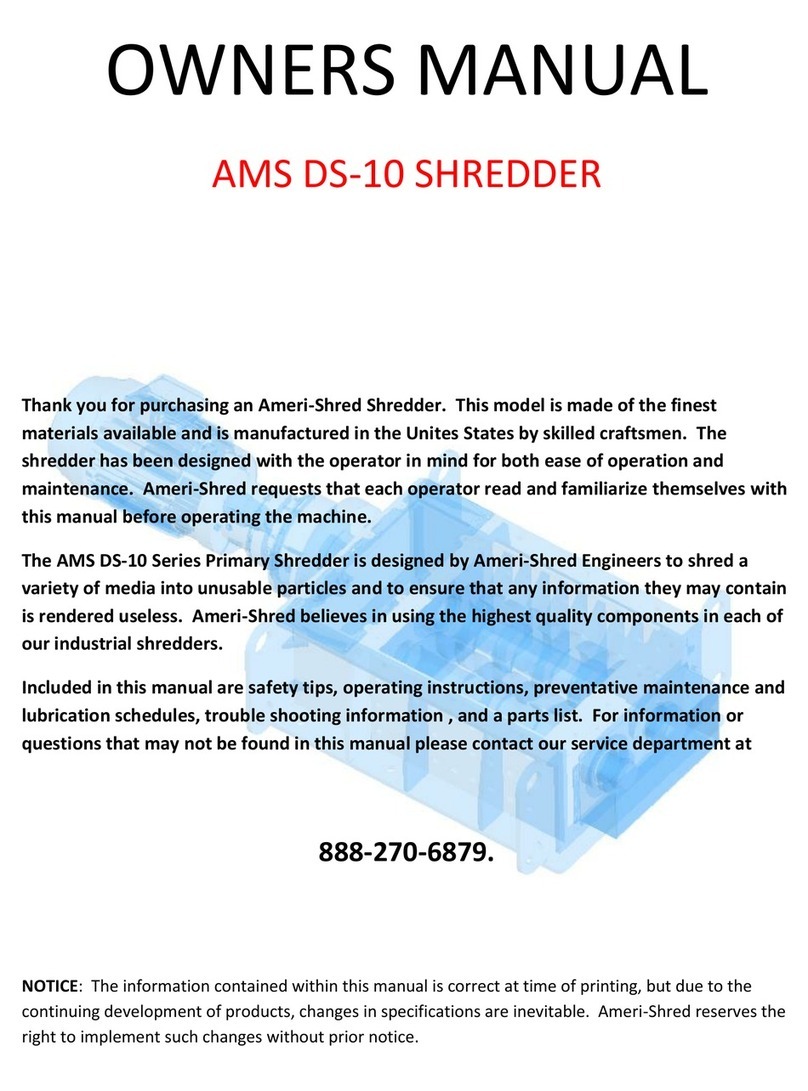 OWNERS MANUAL

AMS DS-10 SHREDDER

Thank you for purchasing an Ameri-Shred Shredder. This model is made of the finest materials available and is manufactured in the Unites States by skilled craftsmen. The shredder has been designed with the operator in mind for both ease of operation and maintenance. Ameri-Shred requests that each operator read and familiarize themselves with this manual before operating the machine.

The AMS DS-10 Series Primary Shredder is designed by Ameri-Shred Engineers to shred a variety of media into unusable particles and to ensure that any information they may contain is rendered useless. Ameri-Shred believes in using the highest quality components in each of our industrial shredders.

Included in this manual are safety tips, operating instructions, preventative maintenance and lubrication schedules, trouble shooting information , and a parts list. For information or questions that may not be found in this manual please contact our service department at

888-270-6879.

NOTICE: The information contained within this manual is correct at time of printing, but due to the continuing development of products, changes in specifications are inevitable. Ameri-Shred reserves the right to implement such changes without prior notice.